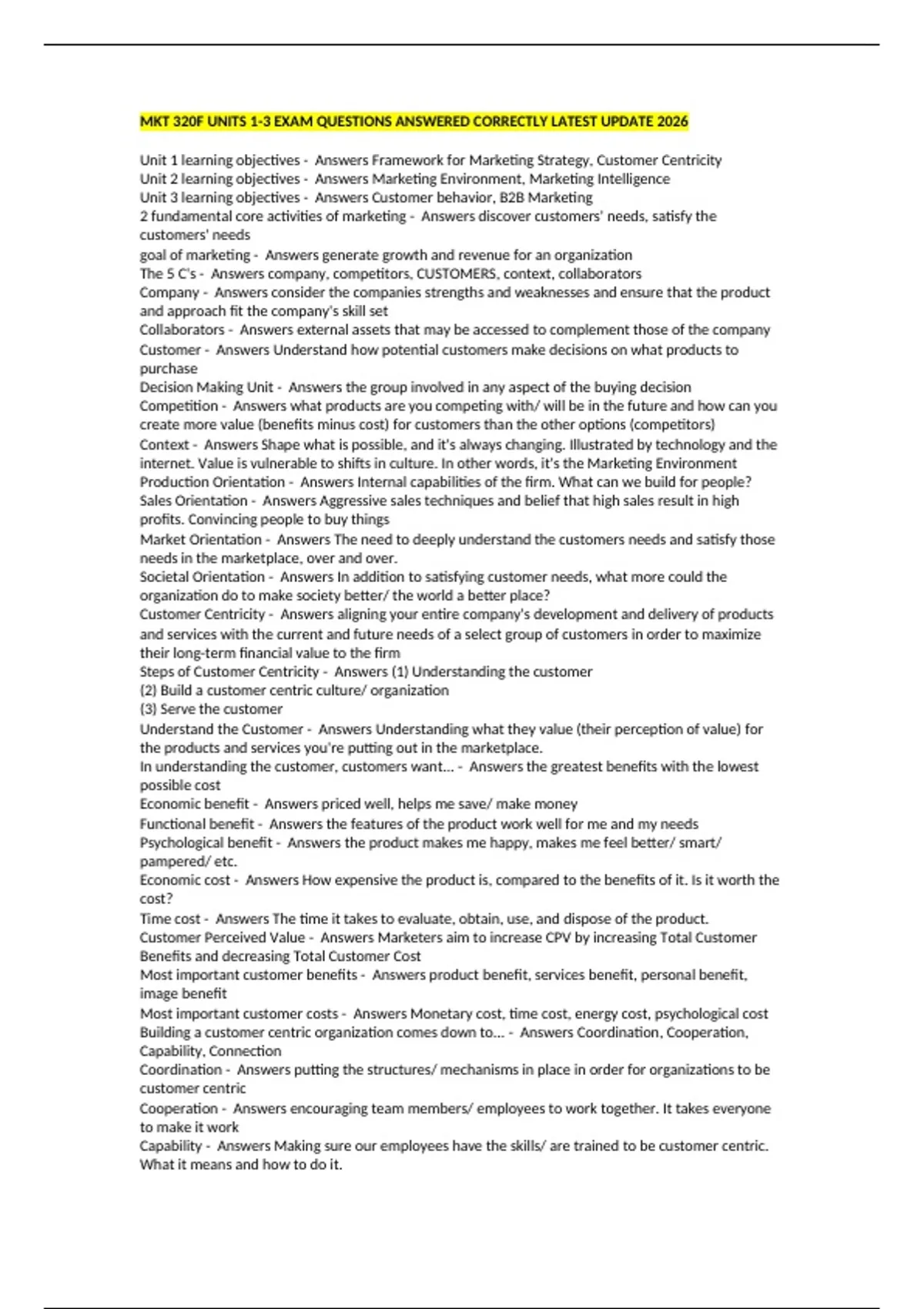 MKT 320F UNITS 1-3 EXAM QUESTIONS ANSWERED CORRECTLY LATEST UPDATE 2026

Unit 1 learning objectives - Answers Framework for Marketing Strategy, Customer Centricity
Unit 2 learning objectives - Answers Marketing Environment, Marketing Intelligence
Unit 3 learning objectives - Answers Customer behavior, B2B Marketing
2 fundamental core activities of marketing - Answers discover customers' needs, satisfy the customers' needs
goal of marketing - Answers generate growth and revenue for an organization
The 5 C's - Answers company, competitors, CUSTOMERS, context, collaborators
Company - Answers consider the companies strengths and weaknesses and ensure that the product and approach fit the company's skill set
Collaborators - Answers external assets that may be accessed to complement those of the company
Customer - Answers Understand how potential customers make decisions on what products to purchase
Decision Making Unit - Answers the group involved in any aspect of the buying decision
Competition - Answers what products are you competing with/ will be in the future and how can you create more value (benefits minus cost) for customers than the other options (competitors)
Context - Answers Shape what is possible, and it's always changing. Illustrated by technology and the internet. Value is vulnerable to shifts in culture. In other words, it's the Marketing Environment
Production Orientation - Answers Internal capabilities of the firm. What can we build for people?
Sales Orientation - Answers Aggressive sales techniques and belief that high sales result in high profits. Convincing people to buy things
Market Orientation - Answers The need to deeply understand the customers needs and satisfy those needs in the marketplace, over and over.
Societal Orientation - Answers In addition to satisfying customer needs, what more could the organization do to make society better/ the world a better place?
Customer Centricity - Answers aligning your entire company's development and delivery of products and services with the current and future needs of a select group of customers in order to maximize their long-term financial value to the firm
Steps of Customer Centricity - Answers (1) Understanding the customer
(2) Build a customer centric culture/ organization
(3) Serve the customer
Understand the Customer - Answers Understanding what they value (their perception of value) for the products and services you're putting out in the marketplace.
In understanding the customer, customers want... - Answers the greatest benefits with the lowest possible cost
Economic benefit - Answers priced well, helps me save/ make money
Functional benefit - Answers the features of the product work well for me and my needs
Psychological benefit - Answers the product makes me happy, makes me feel better/ smart/ pampered/ etc.
Economic cost - Answers How expensive the product is, compared to the benefits of it. Is it worth the cost?
Time cost - Answers The time it takes to evaluate, obtain, use, and dispose of the product.
Customer Perceived Value - Answers Marketers aim to increase CPV by increasing Total Customer Benefits and decreasing Total Customer Cost
Most important customer benefits - Answers product benefit, services benefit, personal benefit, image benefit
Most important customer costs - Answers Monetary cost, time cost, energy cost, psychological cost
Building a customer centric organization comes down to... - Answers Coordination, Cooperation, Capability, Connection
Coordination - Answers putting the structures/ mechanisms in place in order for organizations to be customer centric
Cooperation - Answers encouraging team members/ employees to work together. It takes everyone to make it work
Capability - Answers Making sure our employees have the skills/ are trained to be customer centric. What it means and how to do it.